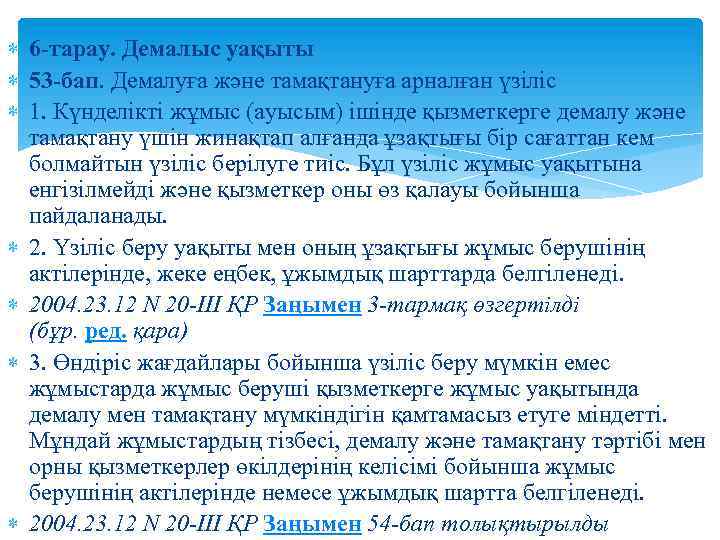 6-тарау. Демалыс уақыты

53-бап. Демалуға және тамақтануға арналған үзіліс

1. Күнделікті жұмыс (ауысым) ішінде қызметкерге демалу және тамақтану үшін жинақтап алғанда ұзақтығы бір сағаттан кем болмайтын үзіліс берілуге тиіс. Бұл үзіліс жұмыс уақытына енгізілмейді және қызметкер оны өз қалауы бойынша пайдаланады.

2. Үзіліс беру уақыты мен оның ұзақтығы жұмыс берушінің актілерінде, жеке еңбек, ұжымдық шарттарда белгіленеді.

2004.23.12 N 20-III ҚР Заңымен 3-тармақ өзгертілді (бұр. ред. қара)

3. Өндіріс жағдайлары бойынша үзіліс беру мүмкін емес жұмыстарда жұмыс беруші қызметкерге жұмыс уақытында демалу мен тамақтану мүмкіндігін қамтамасыз етуге міндетті. Мұндай жұмыстардың тізбесі, демалу және тамақтану тәртібі мен орны қызметкерлер өкілдерінің келісімі бойынша жұмыс берушінің актілерінде немесе ұжымдық шартта белгіленеді.

2004.23.12 N 20-III ҚР Заңымен 54-бап толықтырылды